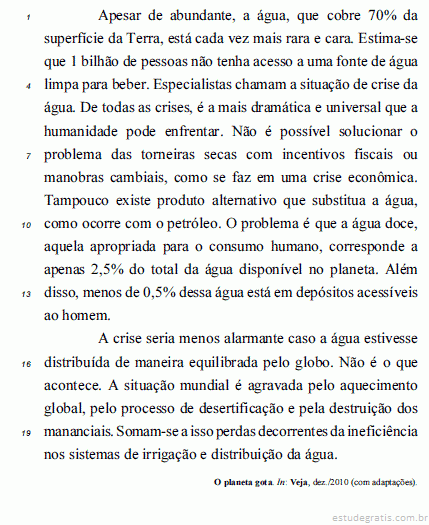 1 Apesar de abundante, a água, que cobre 70% da superfície da Terra, está cada vez mais rara e cara. Estima-se que 1 bilhão de pessoas não tenha acesso a uma fonte de água 4 limpa para beber. Especialistas chamam a situação de crise da água. De todas as crises, é a mais dramática e universal que a humanidade pode enfrentar. Não é possível solucionar o 7 problema das torneiras secas com incentivos fiscais ou manobras cambiais, como se faz em uma crise econômica. Tampouco existe produto alternativo que substitua a água, 10 como ocorre com o petróleo. O problema é que a água doce, aquela apropriada para o consumo humano, corresponde a apenas 2,5% do total da água disponível no planeta. Além 13 disso, menos de 0,5% dessa água está em depósitos acessíveis ao homem.

A crise seria menos alarmante caso a água estivesse 16 distribuída de maneira equilibrada pelo globo. Não é o que acontece. A situação mundial é agravada pelo aquecimento global, pelo processo de desertificação e pela destruição dos 19 mananciais. Somam-se a isso perdas decorrentes da ineficiência nos sistemas de irrigação e distribuição da água.

O planeta gota. In: Veja, dez./2010 (com adaptações).

estudegratis.com.br